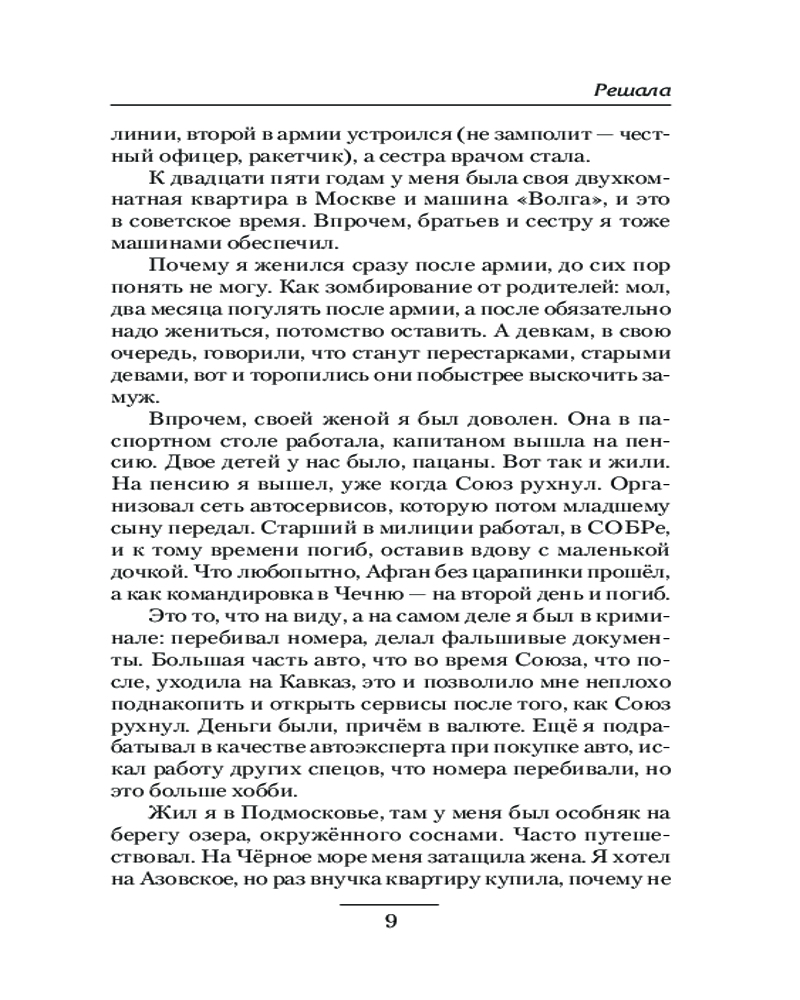 Решала

линии, второй в армии устроился (не замполит — честный офицер, ракетчик), а сестра врачом стала.

К двадцати пяти годам у меня была своя двухкомнатная квартира в Москве и машина «Волга», и это в советское время. Впрочем, братьев и сестру я тоже машинами обеспечил.

Почему я женился сразу после армии, до сих пор понять не могу. Как зомбирование от родителей: мол, два месяца погулять после армии, а после обязательно надо жениться, потомство оставить. А девкам, в свою очередь, говорили, что станут перестарками, старыми девами, вот и торопились они побыстрее выскочить замуж.

Впрочем, своей женой я был доволен. Она в паспортном столе работала, капитаном вышла на пенсию. Двое детей у нас было, пацаны. Вот так и жили. На пенсию я вышел, уже когда Союз рухнул. Организовал сеть автосервисов, которую потом младшему сыну передал. Старший в милиции работал, в СОБРе, и к тому времени погиб, оставив вдову с маленькой дочкой. Что любопытно, Афган без царапинки прошёл, а как командировка в Чечню — на второй день и погиб.

Это то, что на виду, а на самом деле я был в криминале: перебивал номера, делал фальшивые документы. Большая часть авто, что во время Союза, что после, уходила на Кавказ, это и позволило мне неплохо поднакопить и открыть сервисы после того, как Союз рухнул. Деньги были, причём в валюте. Ещё я подрабатывал в качестве автоэксперта при покупке авто, искал работу других спецов, что номера перебивали, но это больше хобби.

Жил я в Подмосковье, там у меня был особняк на берегу озера, окружённого соснами. Часто путешествовал. На Чёрное море меня затащила жена. Я хотел на Азовское, но раз внучка квартиру купила, почему не

9